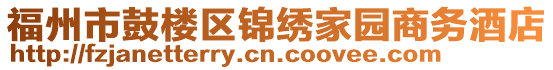 福州市鼓楼区锦绣家园商务酒店
http://fzjanetterry.cn.coovee.com